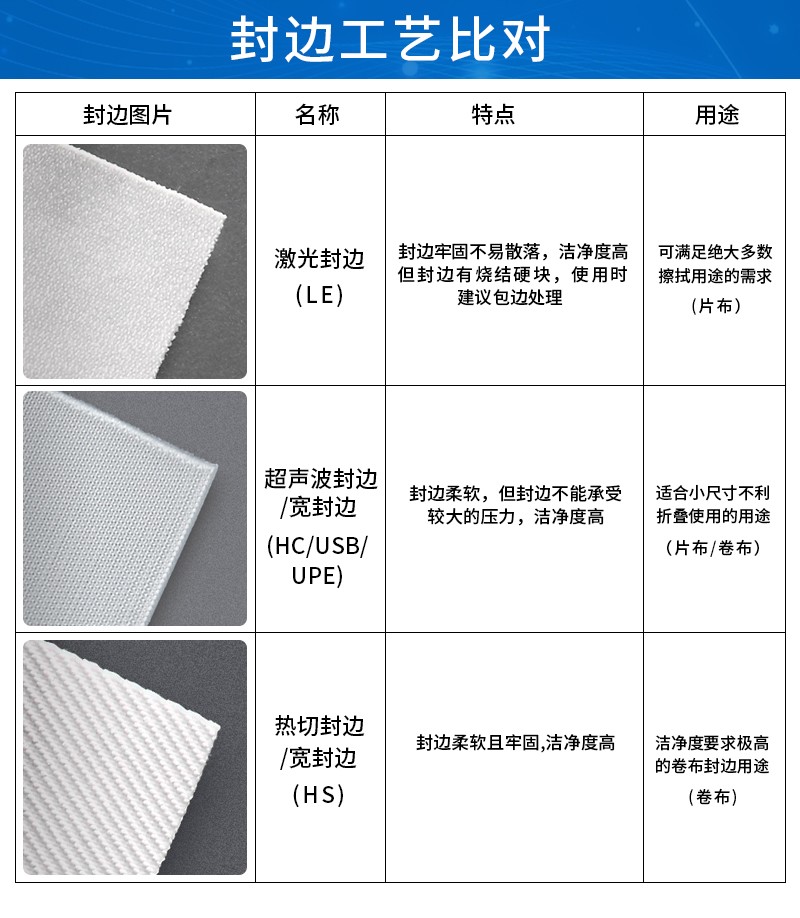 封边工艺比对

| 封边图片 | 名称 | 特点 | 用途 |
|---|---|---|---|
|  | 激光封边（LE） | 封边牢固不易散落，洁净度高但封边有烧结硬块，使用时建议包边处理 | 可满足绝大多数擦拭用途的需求（片布） |
|  | 超声波封边/宽封边（HC/USB/UPE） | 封边柔软，但封边不能承受较大的压力，洁净度高 | 适合小尺寸不利折叠使用的用途（片布/卷布） |
|  | 热切封边/宽封边（HS） | 封边柔软且牢固,洁净度高 | 洁净度要求极高的卷布封边用途（卷布） |